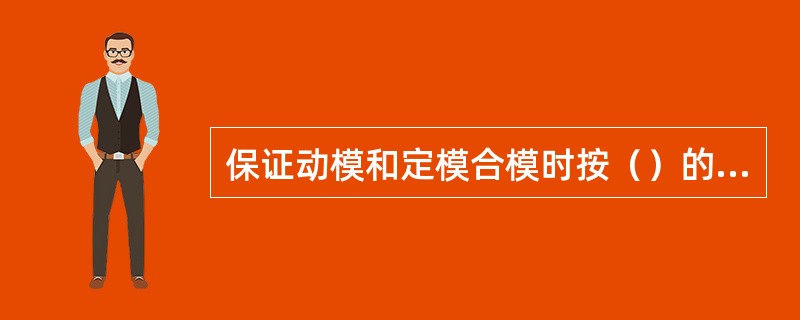 保证动模和定模合模时按（）的...